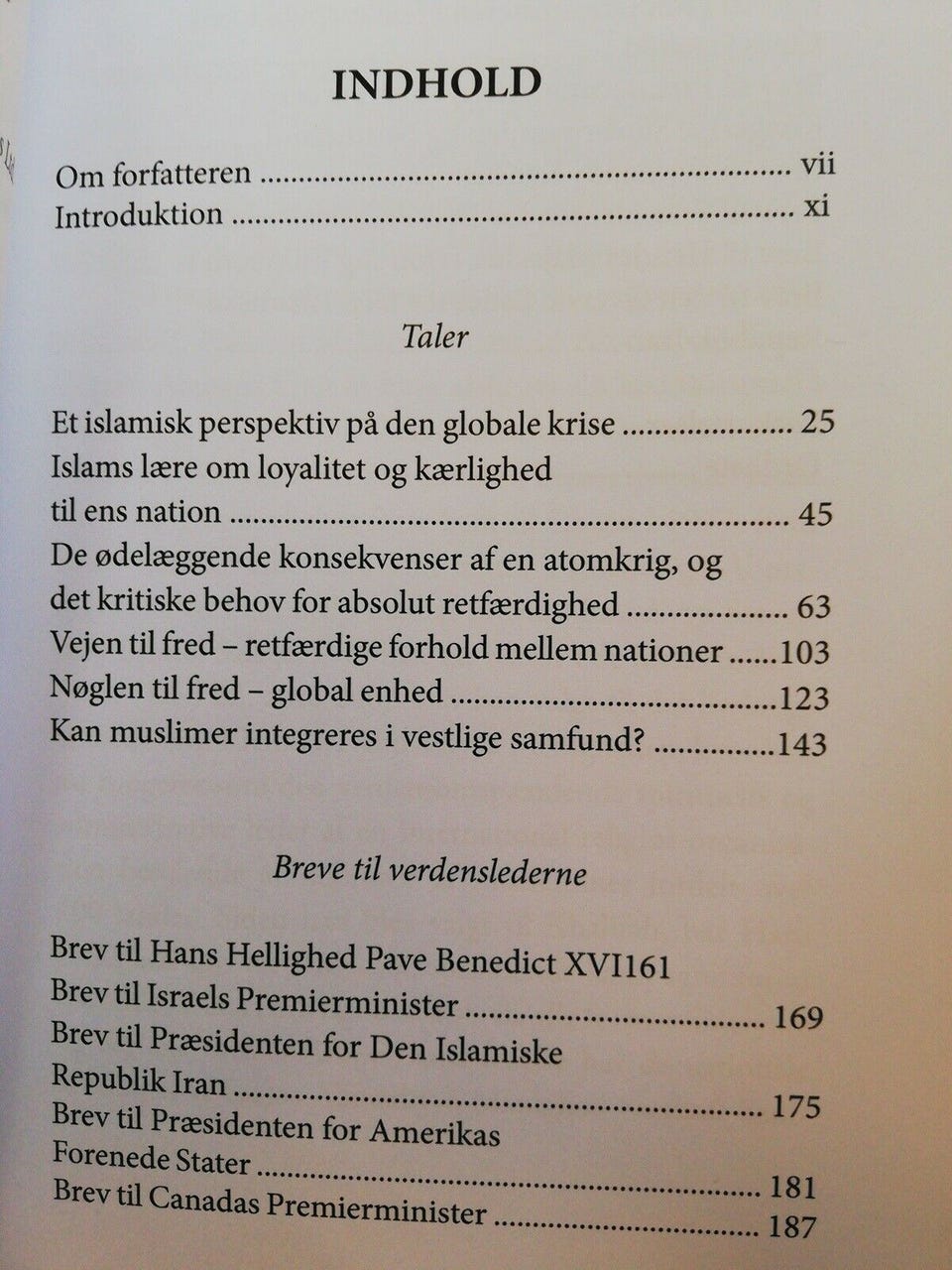 INDHOLD

Om forfatteren vii
Introduktion xi

Taler

Et islamisk perspektiv på den globale krise 25
Islams lære om loyalitet og kærlighed til ens nation 45
De ødelæggende konsekvenser af en atomkrig, og det kritiske behov for absolut retfærdighed 63
Vejen til fred – retfærdige forhold mellem nationer 103
Nøglen til fred – global enhed 123
Kan muslimer integreres i vestlige samfund? 143

Breve til verdenslederne

Brev til Hans Hellighed Pave Benedict XVI161
Brev til Israels Premierminister 169
Brev til Præsidenten for Den Islamiske Republik Iran 175
Brev til Præsidenten for Amerikas Forenede Stater 181
Brev til Canadas Premierminister 187